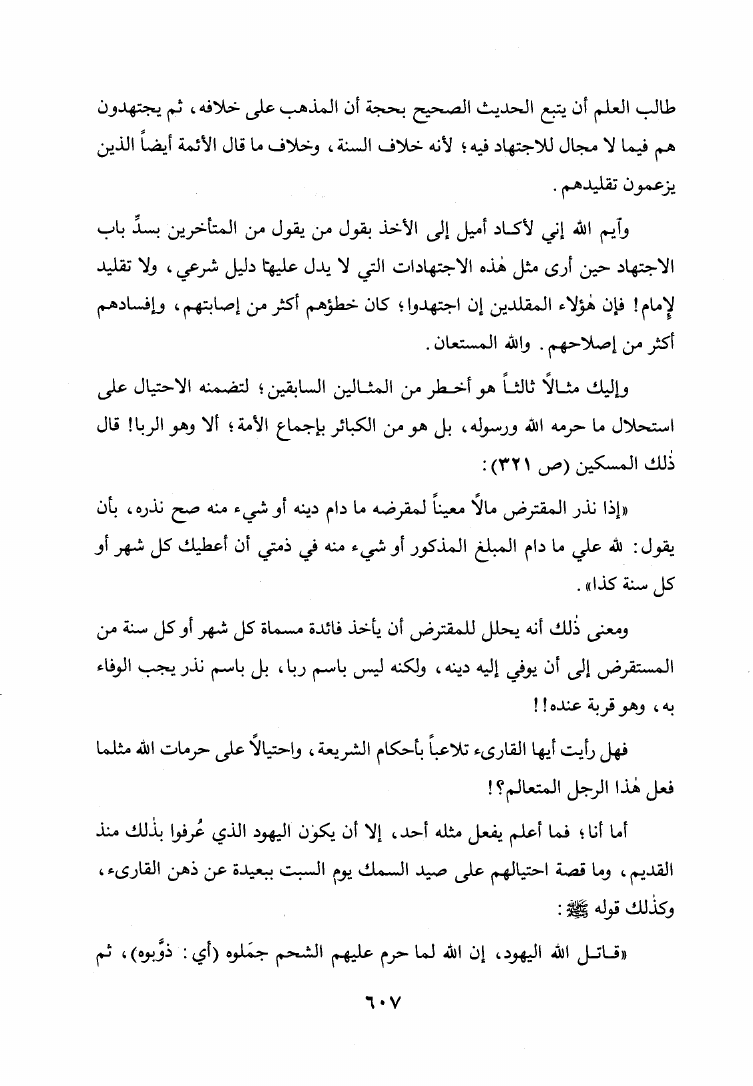 طالب العلم أن يتبع الحديث الصحيح بحجة أن المذهب على خلافه، ثم يجتهدون هم فيما لا مجال للاجتهاد فيه؛ لأنه خلاف السنة، وخلاف ما قال الأئمة أيضاً الذين يزعمون تقليدهم.

وأيم الله إني لأكاد أميل إلى الأخذ بقول من يقول من المتأخرين بسدِّ باب الاجتهاد حين أرى مثل هٰذه الاجتهادات التي لا يدل عليها دليل شرعي، ولا تقليد لإمام! فإن هٰؤلاء المقلدين إن اجتهدوا؛ كان خطؤهم أكثر من إصابتهم، وإفسادهم أكثر من إصلاحهم. والله المستعان.

وإليك مثالاً ثالثاً هو أخطر من المثالين السابقين؛ لتضمنه الاحتيال على استحلال ما حرمه الله ورسوله، بل هو من الكبائر بإجماع الأمة؛ ألا وهو الربا! قال ذٰلك المسكين (ص ٣٢١):

«إذا نذر المقترض مالاً معيناً لمقرضه ما دام دينه أو شيء منه صح نذره، بأن يقول: لله علي ما دام المبلغ المذكور أو شيء منه في ذمتي أن أعطيك كل شهر أو كل سنة كذا».

ومعنى ذٰلك أنه يحلل للمقترض أن يأخذ فائدة مسماة كل شهر أو كل سنة من المستقرض إلى أن يوفي إليه دينه، ولكنه ليس باسم ربا، بل باسم نذر يجب الوفاء به، وهو قربة عنده!!

فهل رأيت أيها القارىء تلاعباً بأحكام الشريعة، واحتيالاً على حرمات الله مثلما فعل هٰذا الرجل المتعالم؟!

أما أنا؛ فما أعلم يفعل مثله أحد، إلا أن يكون اليهود الذي عُرفوا بذٰلك منذ القديم، وما قصة احتيالهم على صيد السمك يوم السبت ببعيدة عن ذهن القارىء، وكذٰلك قوله ﷺ:

«قاتل الله اليهود، إن الله لما حرم عليهم الشحم جمَلوه (أي: ذوَّبوه)، ثم

٦٠٧